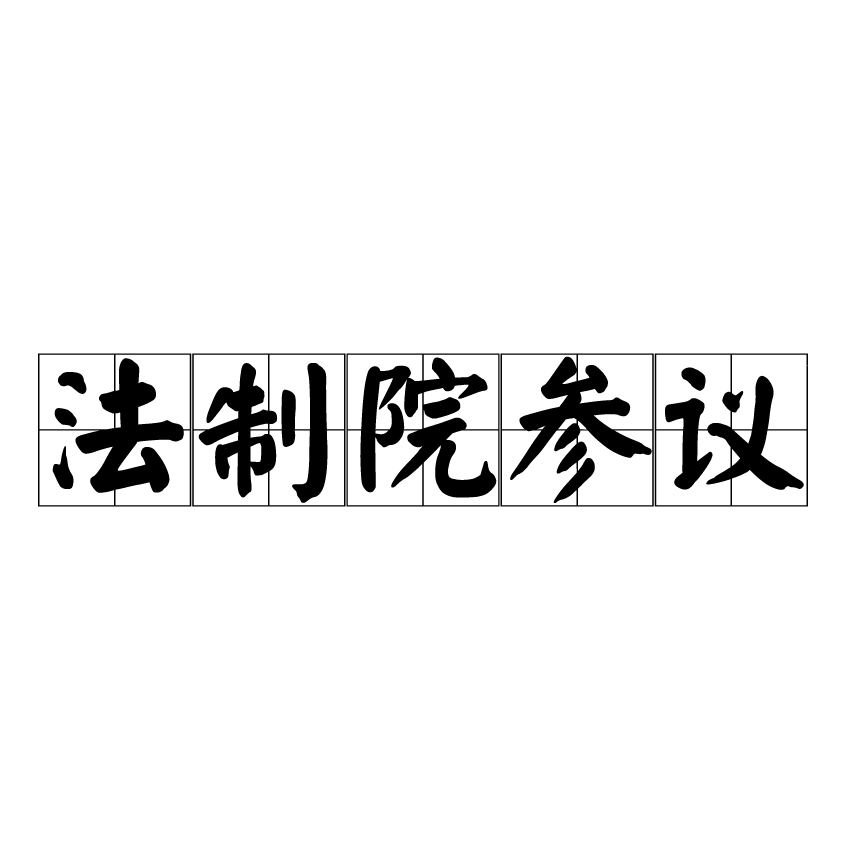 法制院参议